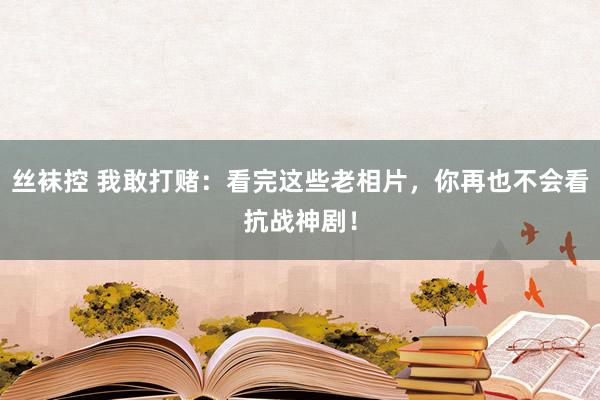 丝袜控 我敢打赌：看完这些老相片，你再也不会看抗战神剧！